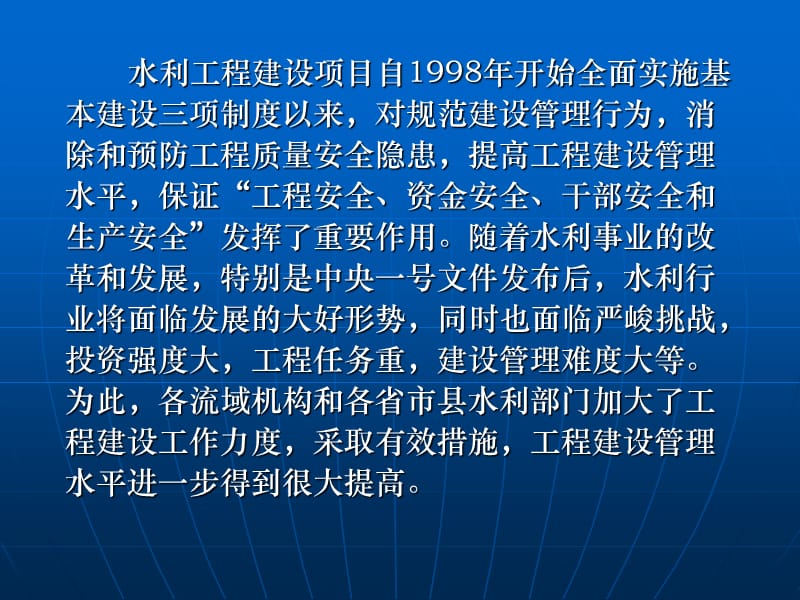 水利工程建设项目自1998年开始全面实施基本建设三项制度以来，对规范建设管理行为，消除和预防工程质量安全隐患，提高工程建设管理水平，保证“工程安全、资金安全、干部安全和生产安全”发挥了重要作用。随着水利事业的改革和发展，特别是中央一号文件发布后，水利行业将面临发展的大好形势，同时也面临严峻挑战，投资强度大，工程任务重，建设管理难度大等。为此，各流域机构和各省市县水利部门加大了工程建设工作力度，采取有效措施，工程建设管理水平进一步得到很大提高。